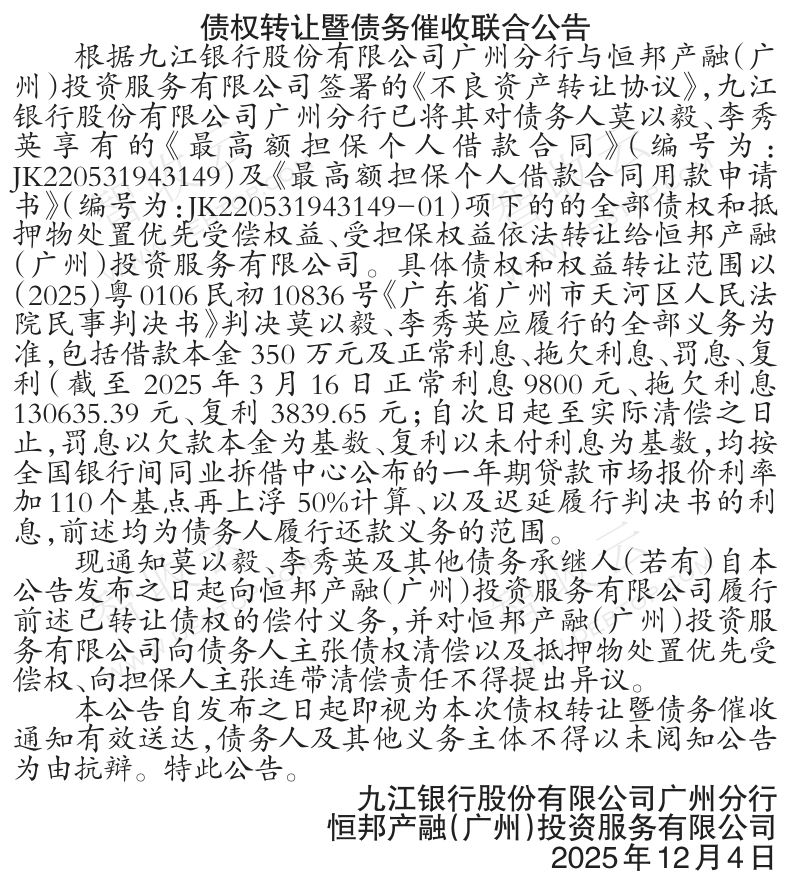 债权转让暨债务催收联合公告

根据九江银行股份有限公司广州分行与恒邦产融（广州）投资服务有限公司签署的《不良资产转让协议》，九江银行股份有限公司广州分行已将其对债务人莫以毅、李秀英享有的《最高额担保个人借款合同》（编号为：JK220531943149）及《最高额担保个人借款合同用款申请书》（编号为：JK220531943149－01）项下的的全部债权和抵押物处置优先受偿权益、受担保权益依法转让给恒邦产融（广州）投资服务有限公司。具体债权和权益转让范围以（2025）粤0106民初10836号《广东省广州市天河区人民法院民事判决书》判决莫以毅、李秀英应履行的全部义务为准，包括借款本金350万元及正常利息、拖欠利息、罚息、复利（截至2025年3月16日正常利息9800元、拖欠利息130635.39元、复利3839.65元；自次日起至实际清偿之日止，罚息以欠款本金为基数、复利以未付利息为基数，均按全国银行间同业拆借中心公布的一年期贷款市场报价利率加110个基点再上浮50%计算、以及迟延履行判决书的利息，前述均为债务人履行还款义务的范围。

现通知莫以毅、李秀英及其他债务承继人（若有）自本公告发布之日起向恒邦产融（广州）投资服务有限公司履行前述已转让债权的偿付义务，并对恒邦产融（广州）投资服务有限公司向债务人主张债权清偿以及抵押物处置优先受偿权、向担保人主张连带清偿责任不得提出异议。

本公告自发布之日起即视为本次债权转让暨债务催收通知有效送达，债务人及其他义务主体不得以未阅知公告为由抗辩。特此公告。

九江银行股份有限公司广州分行
恒邦产融（广州）投资服务有限公司
2025年12月4日